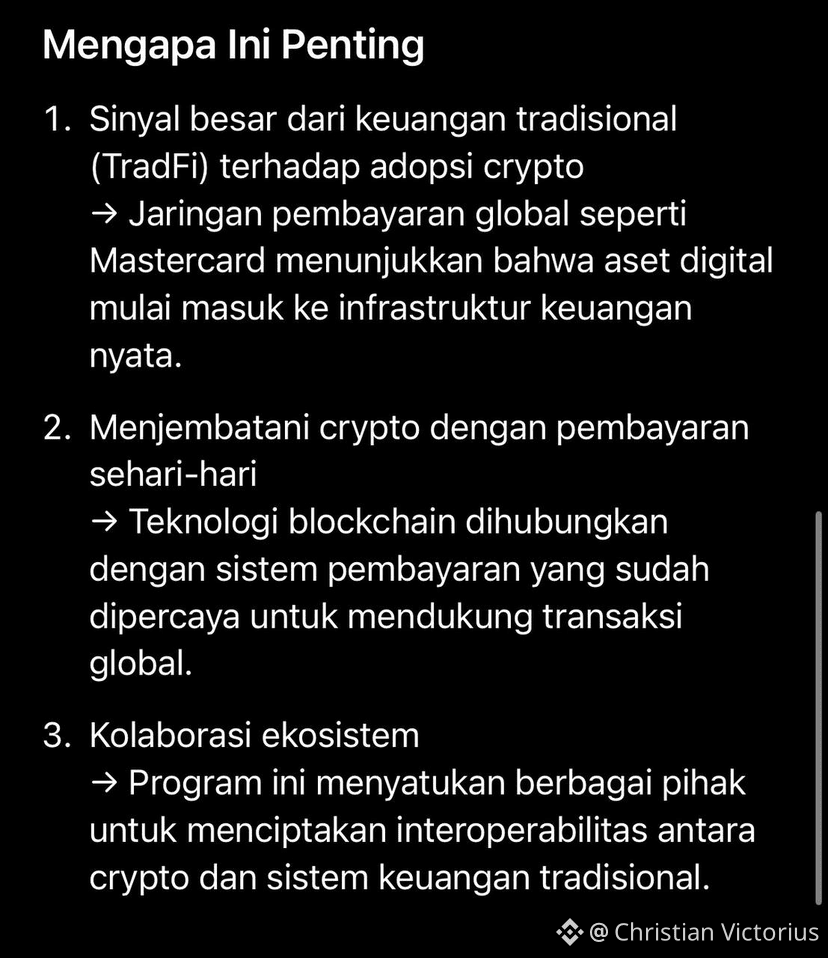 Mengapa Ini Penting

1. Sinyal besar dari keuangan tradisional (TradFi) terhadap adopsi crypto
→ Jaringan pembayaran global seperti Mastercard menunjukkan bahwa aset digital mulai masuk ke infrastruktur keuangan nyata.

2. Menjembatani crypto dengan pembayaran sehari-hari
→ Teknologi blockchain dihubungkan dengan sistem pembayaran yang sudah dipercaya untuk mendukung transaksi global.

3. Kolaborasi ekosistem
→ Program ini menyatukan berbagai pihak untuk menciptakan interoperabilitas antara crypto dan sistem keuangan tradisional.

@ Christian Victorius